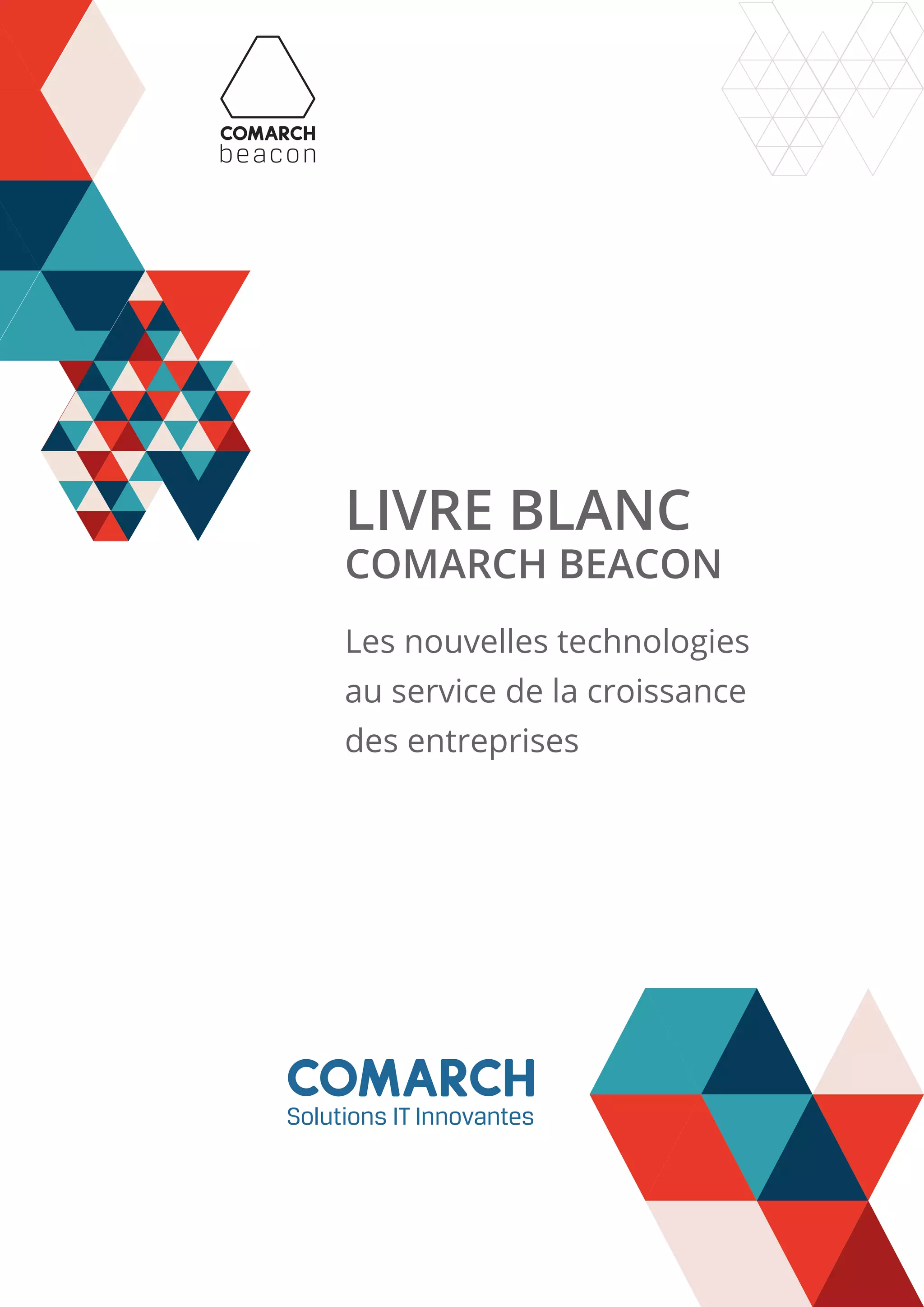 COMARCH
beacon

LIVRE BLANC
COMARCH BEACON

Les nouvelles technologies au service de la croissance des entreprises

COMARCH
Solutions IT Innovantes